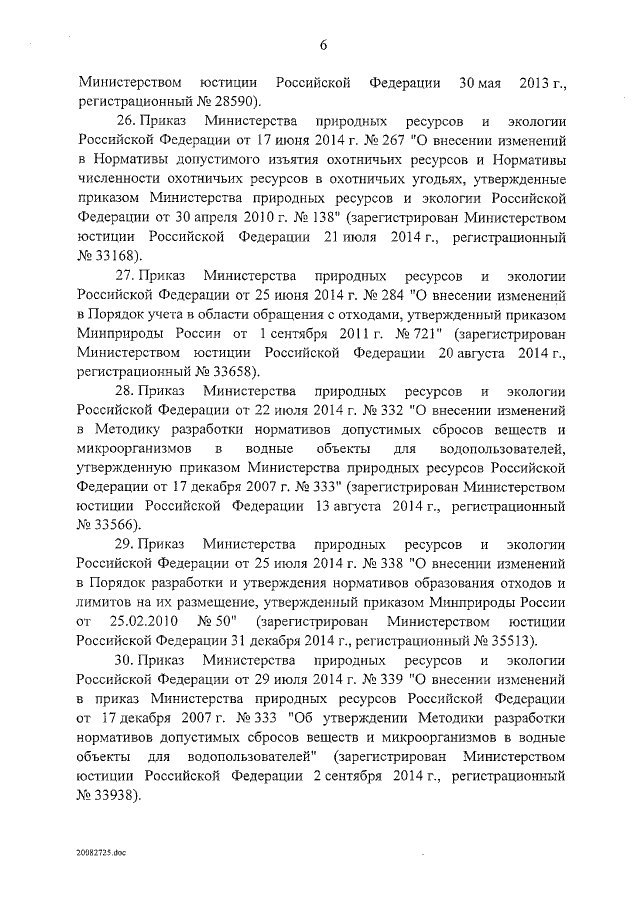 6

Министерством юстиции Российской Федерации 30 мая 2013 г., регистрационный № 28590).

26. Приказ Министерства природных ресурсов и экологии Российской Федерации от 17 июня 2014 г. № 267 "О внесении изменений в Нормативы допустимого изъятия охотничьих ресурсов и Нормативы численности охотничьих ресурсов в охотничьих угодьях, утвержденные приказом Министерства природных ресурсов и экологии Российской Федерации от 30 апреля 2010 г. № 138" (зарегистрирован Министерством юстиции Российской Федерации 21 июля 2014 г., регистрационный № 33168).

27. Приказ Министерства природных ресурсов и экологии Российской Федерации от 25 июня 2014 г. № 284 "О внесении изменений в Порядок учета в области обращения с отходами, утвержденный приказом Минприроды России от 1 сентября 2011 г. № 721" (зарегистрирован Министерством юстиции Российской Федерации 20 августа 2014 г., регистрационный № 33658).

28. Приказ Министерства природных ресурсов и экологии Российской Федерации от 22 июля 2014 г. № 332 "О внесении изменений в Методику разработки нормативов допустимых сбросов веществ и микроорганизмов в водные объекты для водопользователей, утвержденную приказом Министерства природных ресурсов Российской Федерации от 17 декабря 2007 г. № 333" (зарегистрирован Министерством юстиции Российской Федерации 13 августа 2014 г., регистрационный № 33566).

29. Приказ Министерства природных ресурсов и экологии Российской Федерации от 25 июля 2014 г. № 338 "О внесении изменений в Порядок разработки и утверждения нормативов образования отходов и лимитов на их размещение, утвержденный приказом Минприроды России от 25.02.2010 № 50" (зарегистрирован Министерством юстиции Российской Федерации 31 декабря 2014 г., регистрационный № 35513).

30. Приказ Министерства природных ресурсов и экологии Российской Федерации от 29 июля 2014 г. № 339 "О внесении изменений в приказ Министерства природных ресурсов Российской Федерации от 17 декабря 2007 г. № 333 "Об утверждении Методики разработки нормативов допустимых сбросов веществ и микроорганизмов в водные объекты для водопользователей" (зарегистрирован Министерством юстиции Российской Федерации 2 сентября 2014 г., регистрационный № 33938).

20082725.doc